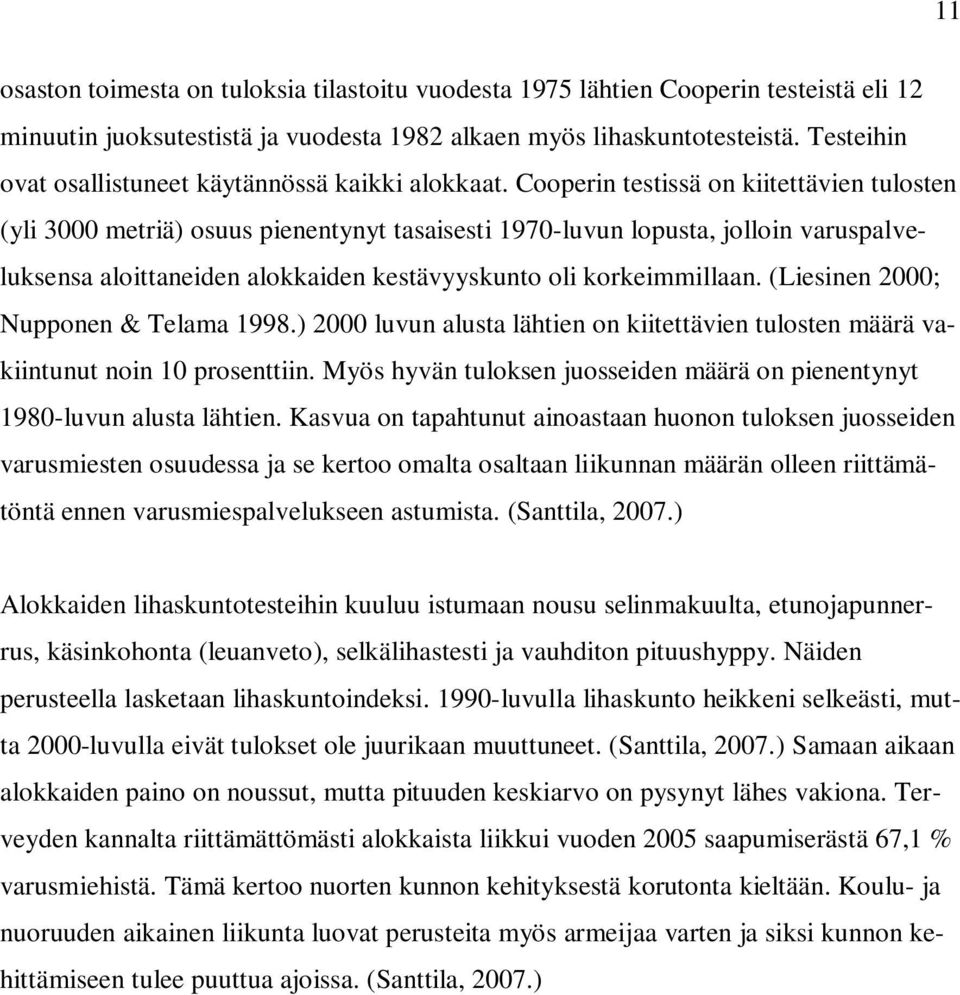 11

osaston toimesta on tuloksia tilastoitu vuodesta 1975 lähtien Cooperin testeistä eli 12 minuutin juoksutestistä ja vuodesta 1982 alkaen myös lihaskuntotesteistä. Testeihin ovat osallistuneet käytännössä kaikki alokkaat. Cooperin testissä on kiitettävien tulosten (yli 3000 metriä) osuus pienentynyt tasaisesti 1970-luvun lopusta, jolloin varuspalveluksensa aloittaneiden alokkaiden kestävyyskunto oli korkeimmillaan. (Liesinen 2000; Nupponen & Telama 1998.) 2000 luvun alusta lähtien on kiitettävien tulosten määrä vakiintunut noin 10 prosenttiin. Myös hyvän tuloksen juosseiden määrä on pienentynyt 1980-luvun alusta lähtien. Kasvua on tapahtunut ainoastaan huonon tuloksen juosseiden varusmiesten osuudessa ja se kertoo omalta osaltaan liikunnan määrän olleen riittämätöntä ennen varusmiespalvelukseen astumista. (Santtila, 2007.)

Alokkaiden lihaskuntotesteihin kuuluu istumaan nousu selinmakuulta, etunojapunnerrus, käsinkohonta (leuanveto), selkälihastesti ja vauhditon pituushyppy. Näiden perusteella lasketaan lihaskuntoindeksi. 1990-luvulla lihaskunto heikkeni selkeästi, mutta 2000-luvulla eivät tulokset ole juurikaan muuttuneet. (Santtila, 2007.) Samaan aikaan alokkaiden paino on noussut, mutta pituuden keskiarvo on pysynyt lähes vakiona. Terveyden kannalta riittämättömästi alokkaista liikkui vuoden 2005 saapumiserästä 67,1 % varusmiehistä. Tämä kertoo nuorten kunnon kehityksestä korutonta kieltään. Koulu- ja nuoruuden aikainen liikunta luovat perusteita myös armeijaa varten ja siksi kunnon kehittämiseen tulee puuttua ajoissa. (Santtila, 2007.)